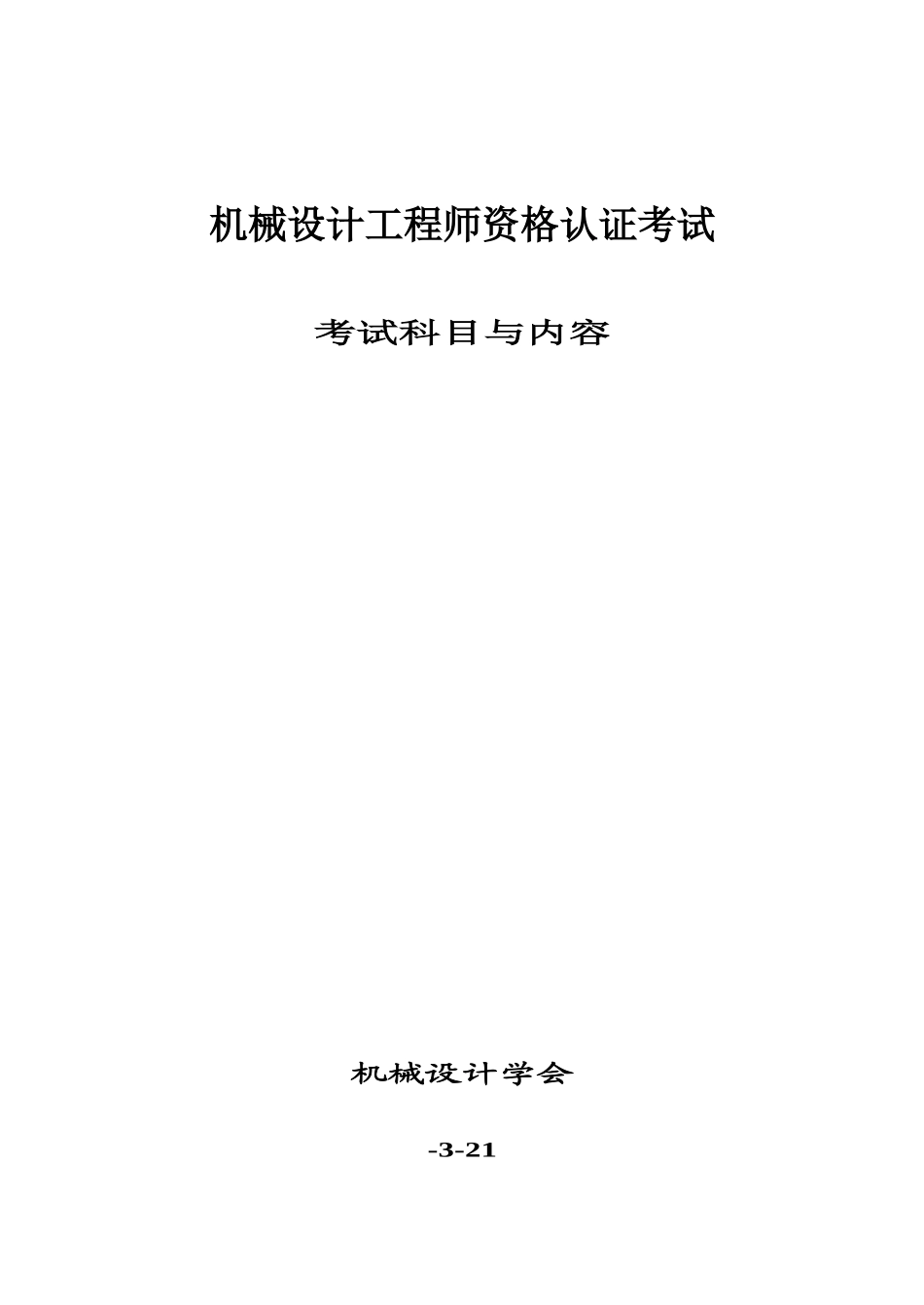 机械设计工程师资格认证考试

考试科目与内容

机械设计学会

-3-21